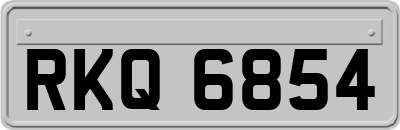 RKQ 6854